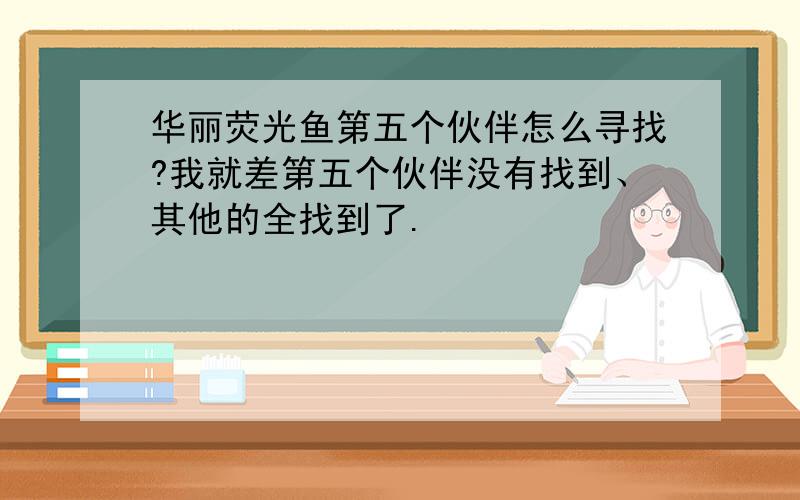 华丽荧光鱼第五个伙伴怎么寻找?我就差第五个伙伴没有找到、其他的全找到了.